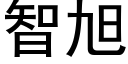 智旭